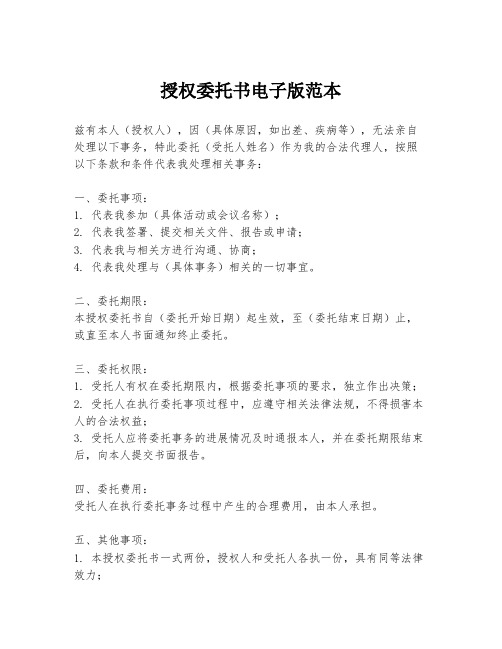 授权委托书电子版范本

兹有本人（授权人），因（具体原因，如出差、疾病等），无法亲自处理以下事务，特此委托（受托人姓名）作为我的合法代理人，按照以下条款和条件代表我处理相关事务：

一、委托事项：
1. 代表我参加（具体活动或会议名称）；
2. 代表我签署、提交相关文件、报告或申请；
3. 代表我与相关方进行沟通、协商；
4. 代表我处理与（具体事务）相关的一切事宜。

二、委托期限：
本授权委托书自（委托开始日期）起生效，至（委托结束日期）止，或直至本人书面通知终止委托。

三、委托权限：
1. 受托人有权在委托期限内，根据委托事项的要求，独立作出决策；
2. 受托人在执行委托事项过程中，应遵守相关法律法规，不得损害本人的合法权益；
3. 受托人应将委托事务的进展情况及时通报本人，并在委托期限结束后，向本人提交书面报告。

四、委托费用：
受托人在执行委托事务过程中产生的合理费用，由本人承担。

五、其他事项：
1. 本授权委托书一式两份，授权人和受托人各执一份，具有同等法律效力；